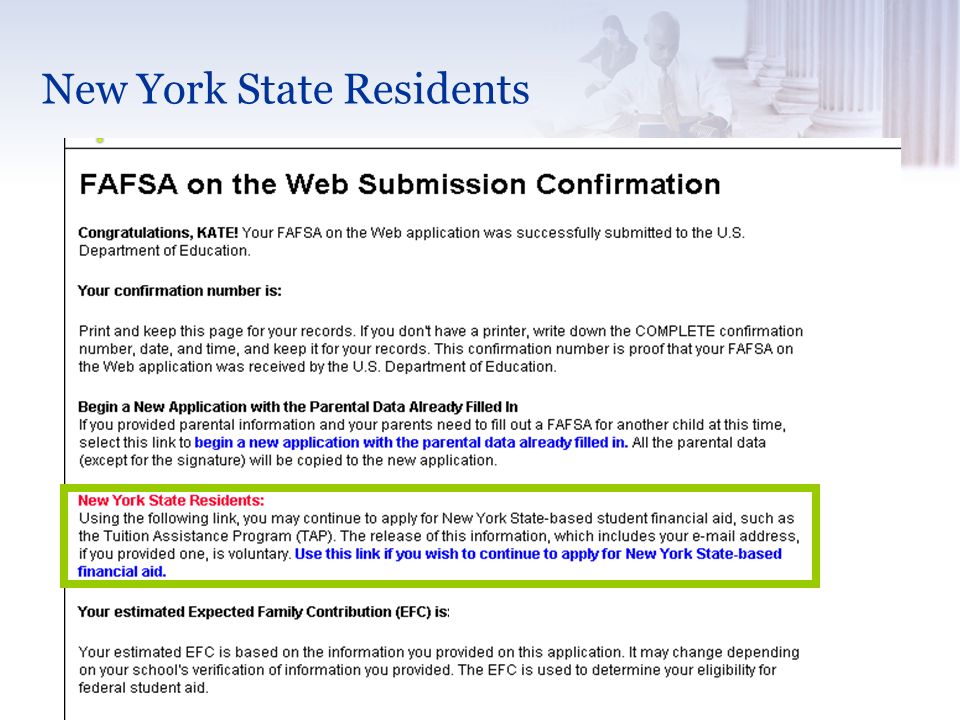 New York State Residents

FAFSA on the Web Submission Confirmation

Congratulations, KATE! Your FAFSA on the Web application was successfully submitted to the U.S. Department of Education.

Your confirmation number is:

Print and keep this page for your records. If you don't have a printer, write down the COMPLETE confirmation number, date, and time, and keep it for your records. This confirmation number is proof that your FAFSA on the Web application was received by the U.S. Department of Education.

Begin a New Application with the Parental Data Already Filled In
If you provided parental information and your parents need to fill out a FAFSA for another child at this time, select this link to begin a new application with the parental data already filled in. All the parental data (except for the signature) will be copied to the new application.

New York State Residents:
Using the following link, you may continue to apply for New York State-based student financial aid, such as the Tuition Assistance Program (TAP). The release of this information, which includes your e-mail address, if you provided one, is voluntary. Use this link if you wish to continue to apply for New York State-based financial aid.

Your estimated Expected Family Contribution (EFC) is:

Your estimated EFC is based on the information you provided on this application. It may change depending on your school's verification of information you provided. The EFC is used to determine your eligibility for federal student aid.